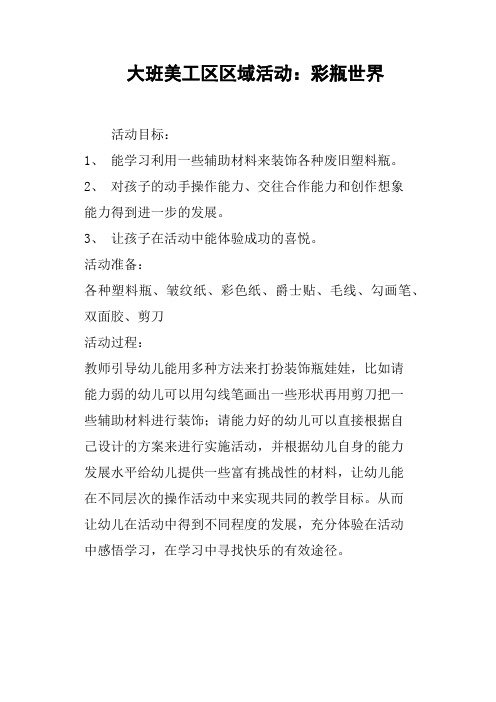 大班美工区区域活动：彩瓶世界

活动目标：

1、 能学习利用一些辅助材料来装饰各种废旧塑料瓶。

2、 对孩子的动手操作能力、交往合作能力和创作想象能力得到进一步的发展。

3、 让孩子在活动中能体验成功的喜悦。

活动准备：

各种塑料瓶、皱纹纸、彩色纸、爵士贴、毛线、勾画笔、双面胶、剪刀

活动过程：

教师引导幼儿能用多种方法来打扮装饰瓶娃娃，比如请能力弱的幼儿可以用勾线笔画出一些形状再用剪刀把一些辅助材料进行装饰；请能力好的幼儿可以直接根据自己设计的方案来进行实施活动，并根据幼儿自身的能力发展水平给幼儿提供一些富有挑战性的材料，让幼儿能在不同层次的操作活动中来实现共同的教学目标。从而让幼儿在活动中得到不同程度的发展，充分体验在活动中感悟学习，在学习中寻找快乐的有效途径。